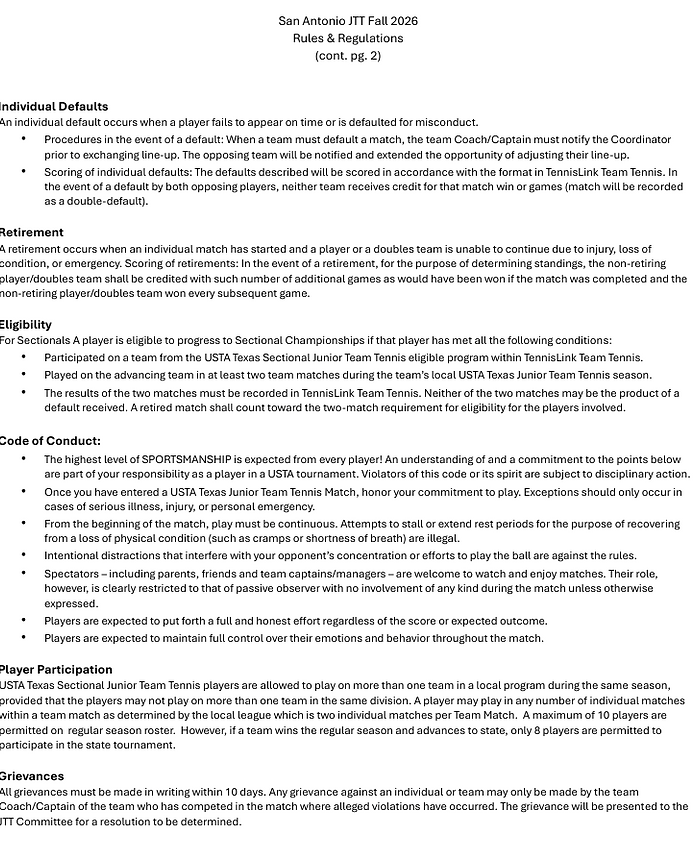 San Antonio JTT Fall 2026
Rules & Regulations
(cont. pg. 2)

Individual Defaults
An individual default occurs when a player fails to appear on time or is defaulted for misconduct.

• Procedures in the event of a default: When a team must default a match, the team Coach/Captain must notify the Coordinator prior to exchanging line-up. The opposing team will be notified and extended the opportunity of adjusting their line-up.
• Scoring of individual defaults: The defaults described will be scored in accordance with the format in TennisLink Team Tennis. In the event of a default by both opposing players, neither team receives credit for that match win or games (match will be recorded as a double-default).

Retirement
A retirement occurs when an individual match has started and a player or a doubles team is unable to continue due to injury, loss of condition, or emergency. Scoring of retirements: In the event of a retirement, for the purpose of determining standings, the non-retiring player/doubles team shall be credited with such number of additional games as would have been won if the match was completed and the non-retiring player/doubles team won every subsequent game.

Eligibility
For Sectionals A player is eligible to progress to Sectional Championships if that player has met all the following conditions:

• Participated on a team from the USTA Texas Sectional Junior Team Tennis eligible program within TennisLink Team Tennis.
• Played on the advancing team in at least two team matches during the team's local USTA Texas Junior Team Tennis season.
• The results of the two matches must be recorded in TennisLink Team Tennis. Neither of the two matches may be the product of a default received. A retired match shall count toward the two-match requirement for eligibility for the players involved.

Code of Conduct:

• The highest level of SPORTSMANSHIP is expected from every player! An understanding of and a commitment to the points below are part of your responsibility as a player in a USTA tournament. Violators of this code or its spirit are subject to disciplinary action.
• Once you have entered a USTA Texas Junior Team Tennis Match, honor your commitment to play. Exceptions should only occur in cases of serious illness, injury, or personal emergency.
• From the beginning of the match, play must be continuous. Attempts to stall or extend rest periods for the purpose of recovering from a loss of physical condition (such as cramps or shortness of breath) are illegal.
• Intentional distractions that interfere with your opponent's concentration or efforts to play the ball are against the rules.
• Spectators – including parents, friends and team captains/managers – are welcome to watch and enjoy matches. Their role, however, is clearly restricted to that of passive observer with no involvement of any kind during the match unless otherwise expressed.
• Players are expected to put forth a full and honest effort regardless of the score or expected outcome.
• Players are expected to maintain full control over their emotions and behavior throughout the match.

Player Participation
USTA Texas Sectional Junior Team Tennis players are allowed to play on more than one team in a local program during the same season, provided that the players may not play on more than one team in the same division. A player may play in any number of individual matches within a team match as determined by the local league which is two individual matches per Team Match. A maximum of 10 players are permitted on regular season roster. However, if a team wins the regular season and advances to state, only 8 players are permitted to participate in the state tournament.

Grievances
All grievances must be made in writing within 10 days. Any grievance against an individual or team may only be made by the team Coach/Captain of the team who has competed in the match where alleged violations have occurred. The grievance will be presented to the JTT Committee for a resolution to be determined.